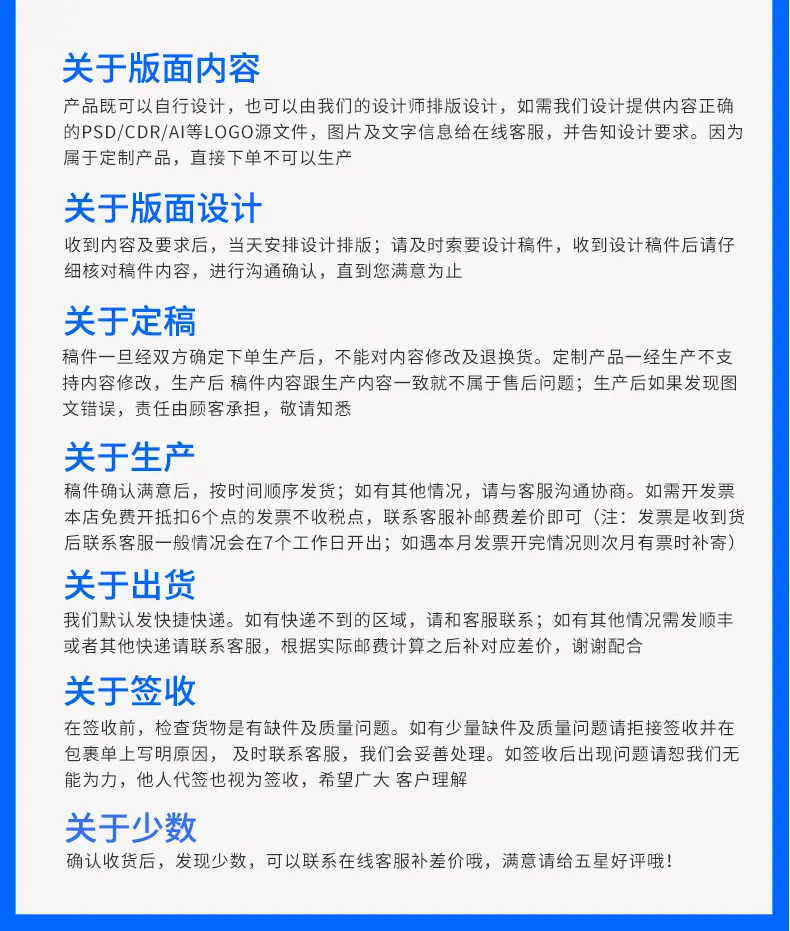 关于版面内容
产品既可以自行设计，也可以由我们的设计师排版设计，如需我们设计提供内容正确的PSD/CDR/AI等LOGO源文件，图片及文字信息给在线客服，并告知设计要求。因为属于定制产品，直接下单不可以生产

关于版面设计
收到内容及要求后，当天安排设计排版；请及时索要设计稿件，收到设计稿件后请仔细核对稿件内容，进行沟通确认，直到您满意为止

关于定稿
稿件一旦经双方确定下单生产后，不能对内容修改及退换货。定制产品一经生产不支持内容修改，生产后 稿件内容跟生产内容一致就不属于售后问题；生产后如果发现图文错误，责任由顾客承担，敬请知悉

关于生产
稿件确认满意后，按时间顺序发货；如有其他情况，请与客服沟通协商。如需开发票本店免费开抵扣6个点的发票不收税点，联系客服补邮费差价即可（注：发票是收到货后联系客服一般情况会在7个工作日开出；如遇本月发票开完情况则次月有票时补寄）

关于出货
我们默认发快捷快递。如有快递不到的区域，请和客服联系；如有其他情况需发顺丰或者其他快递请联系客服，根据实际邮费计算之后补对应差价，谢谢配合

关于签收
在签收前，检查货物是有缺件及质量问题。如有少量缺件及质量问题请拒接签收并在包裹单上写明原因， 及时联系客服，我们会妥善处理。如签收后出现问题请恕我们无能为力，他人代签也视为签收，希望广大 客户理解

关于少数
确认收货后，发现少数，可以联系在线客服补差价哦，满意请给五星好评哦！